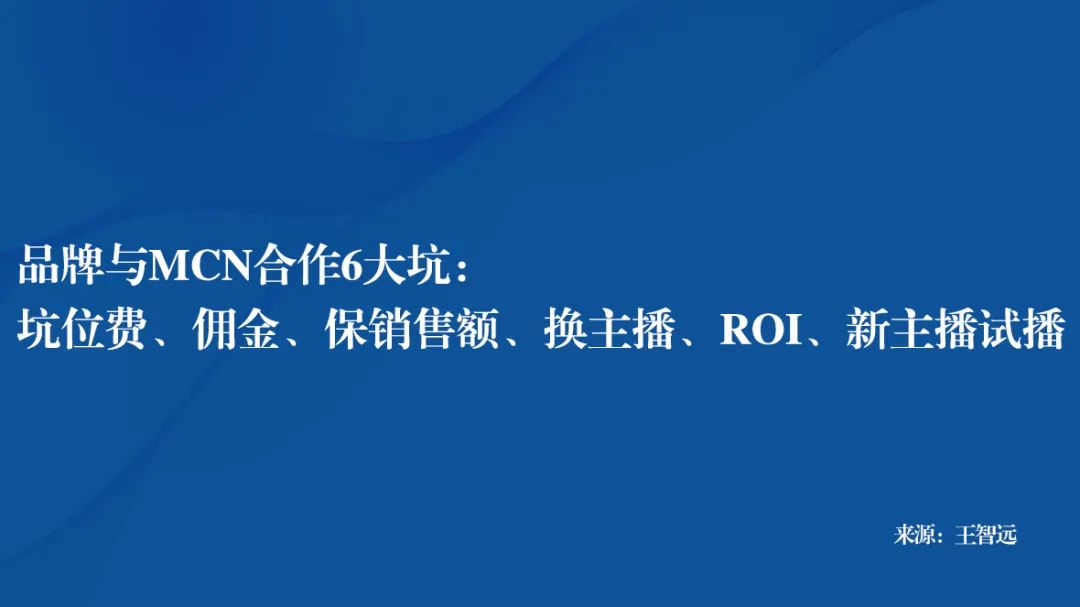 品牌与MCN合作6大坑：
坑位费、佣金、保销售额、换主播、ROI、新主播试播

来源：王智远